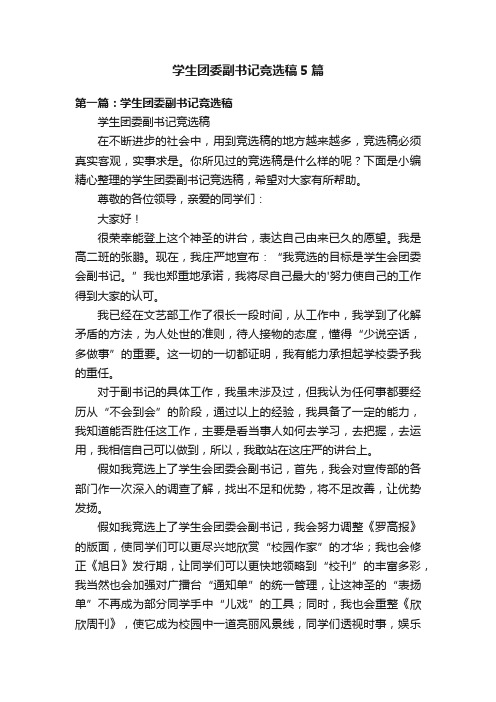 学生团委副书记竞选稿5篇

第一篇：学生团委副书记竞选稿

学生团委副书记竞选稿

在不断进步的社会中，用到竞选稿的地方越来越多，竞选稿必须真实客观，实事求是。你所见过的竞选稿是什么样的呢？下面是小编精心整理的学生团委副书记竞选稿，希望对大家有所帮助。

尊敬的各位领导，亲爱的同学们：

大家好！

很荣幸能登上这个神圣的讲台，表达自己由来已久的愿望。我是高二班的张鹏。现在，我庄严地宣布：“我竞选的目标是学生会团委会副书记。”我也郑重地承诺，我将尽自己最大的'努力使自己的工作得到大家的认可。

我已经在文艺部工作了很长一段时间，从工作中，我学到了化解矛盾的方法，为人处世的准则，待人接物的态度，懂得“少说空话，多做事”的重要。这一切的一切都证明，我有能力承担起学校委予我的重任。

对于副书记的具体工作，我虽未涉及过，但我认为任何事都要经历从“不会到会”的阶段，通过以上的经验，我具备了一定的能力，我知道能否胜任这工作，主要是看当事人如何去学习，去把握，去运用，我相信自己可以做到，所以，我敢站在这庄严的讲台上。

假如我竞选上了学生会团委会副书记，首先，我会对宣传部的各部门作一次深入的调查了解，找出不足和优势，将不足改善，让优势发扬。

假如我竞选上了学生会团委会副书记，我会努力调整《罗高报》的版面，使同学们可以更尽兴地欣赏“校园作家”的才华；我也会修正《旭日》发行期，让同学们可以更快地领略到“校刊”的丰富多彩，我当然也会加强对广播台“通知单”的统一管理，让这神圣的“表扬单”不再成为部分同学手中“儿戏”的工具；同时，我也会重整《欣欣周刊》，使它成为校园中一道亮丽风景线，同学们透视时事，娱乐